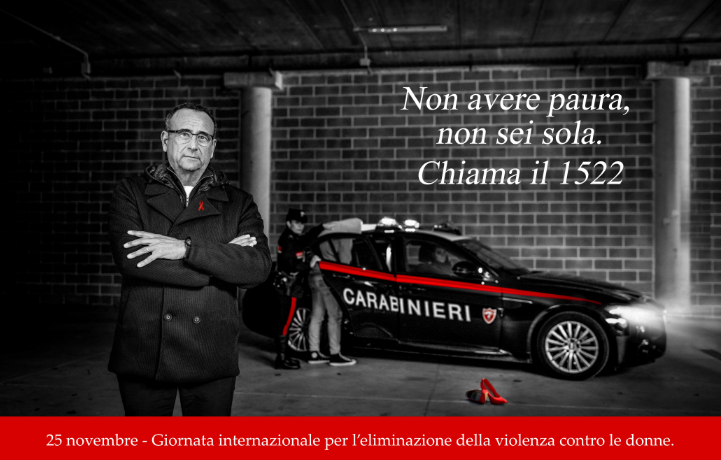 Non avere paura,
non sei sola.
Chiama il 1522

CARABINIERI

25 novembre - Giornata internazionale per l'eliminazione della violenza contro le donne.